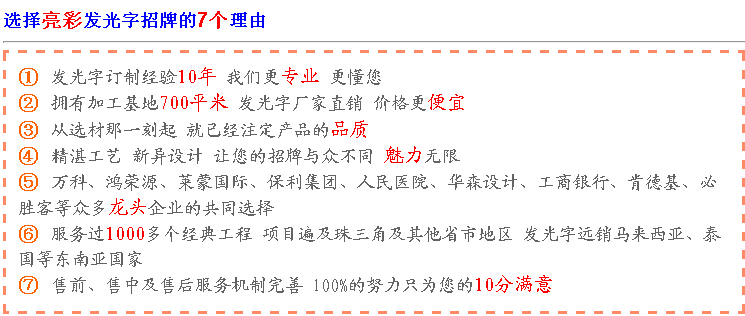 选择亮彩发光字招牌的7个理由

① 发光字订制经验10年 我们更专业 更懂您
② 拥有加工基地700平米 发光字厂家直销 价格更便宜
③ 从选材那一刻起 就已经注定产品的品质
④ 精湛工艺 新异设计 让您的招牌与众不同 魅力无限
⑤ 万科、鸿荣源、莱蒙国际、保利集团、人民医院、华森设计、工商银行、肯德基、必胜客等众多龙头企业的共同选择
⑥ 服务过1000多个经典工程 项目遍及珠三角及其他省市地区 发光字远销马来西亚、泰国等东南亚国家
⑦ 售前、售中及售后服务机制完善 100%的努力只为您的10分满意